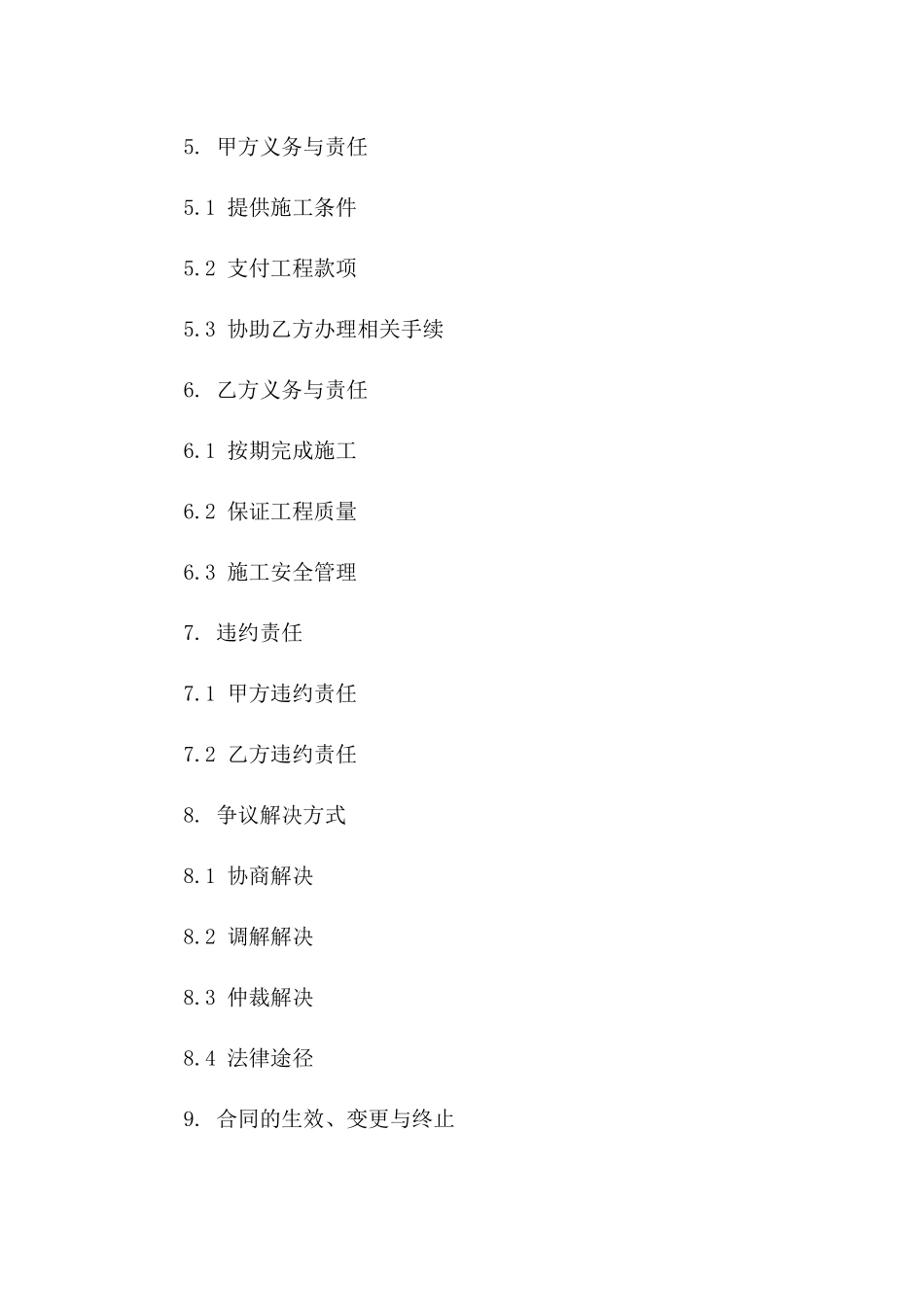 5. 甲方义务与责任

5.1 提供施工条件

5.2 支付工程款项

5.3 协助乙方办理相关手续

6. 乙方义务与责任

6.1 按期完成施工

6.2 保证工程质量

6.3 施工安全管理

7. 违约责任

7.1 甲方违约责任

7.2 乙方违约责任

8. 争议解决方式

8.1 协商解决

8.2 调解解决

8.3 仲裁解决

8.4 法律途径

9. 合同的生效、变更与终止